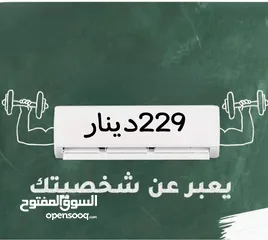 229دينار

يعبر عن شخصيتك

السوق المفتوح
opensooq.com